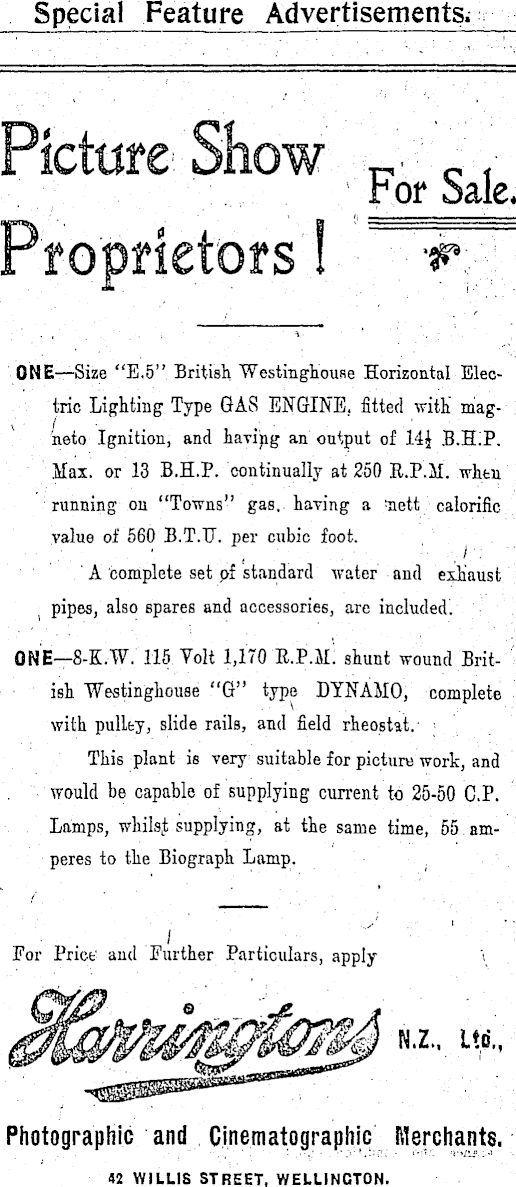 Special Feature Advertisements.

Picture Show Proprietors!

For Sale.

ONE—Size "E.5" British Westinghouse Horizontal Electric Lighting Type GAS ENGINE, fitted with magneto Ignition, and having an output of $14\frac{1}{2}$ B.H.P. Max. or 13 B.H.P. continually at 250 R.P.M. when running on "Towns" gas, having a nett calorific value of 560 B.T.U. per cubic foot.

A complete set of standard water and exhaust pipes, also spares and accessories, are included.

ONE—8-K.W. 115 Volt 1,170 R.P.M. shunt wound British Westinghouse "G" type DYNAMO, complete with pulley, slide rails, and field rheostat.

This plant is very suitable for picture work, and would be capable of supplying current to 25-50 C.P. Lamps, whilst supplying, at the same time, 55 amperes to the Biograph Lamp.

For Price and Further Particulars, apply

Harringtons N.Z., Ltd.,

Photographic and Cinematographic Merchants.

42 WILLIS STREET, WELLINGTON.